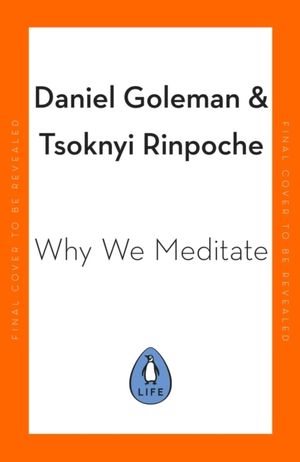 FINAL COVER TO BE REVEALED

Daniel Goleman & Tsoknyi Rinpoche

Why We Meditate

LIFE

FINAL COVER TO BE REVEALED